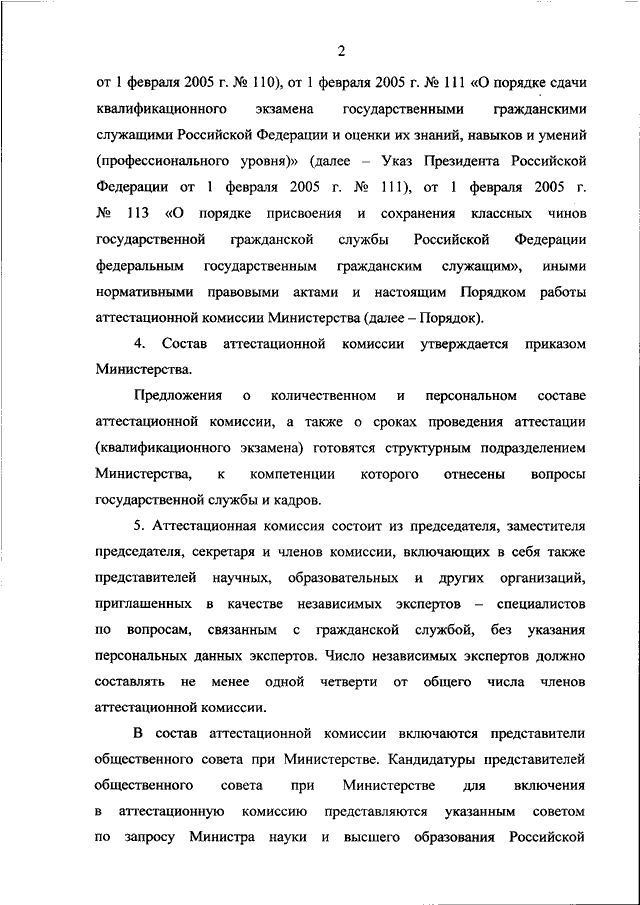 2

от 1 февраля 2005 г. № 110), от 1 февраля 2005 г. № 111 «О порядке сдачи квалификационного экзамена государственными гражданскими служащими Российской Федерации и оценки их знаний, навыков и умений (профессионального уровня)» (далее – Указ Президента Российской Федерации от 1 февраля 2005 г. № 111), от 1 февраля 2005 г. № 113 «О порядке присвоения и сохранения классных чинов государственной гражданской службы Российской Федерации федеральным государственным гражданским служащим», иными нормативными правовыми актами и настоящим Порядком работы аттестационной комиссии Министерства (далее – Порядок).

4. Состав аттестационной комиссии утверждается приказом Министерства.

Предложения о количественном и персональном составе аттестационной комиссии, а также о сроках проведения аттестации (квалификационного экзамена) готовятся структурным подразделением Министерства, к компетенции которого отнесены вопросы государственной службы и кадров.

5. Аттестационная комиссия состоит из председателя, заместителя председателя, секретаря и членов комиссии, включающих в себя также представителей научных, образовательных и других организаций, приглашенных в качестве независимых экспертов – специалистов по вопросам, связанным с гражданской службой, без указания персональных данных экспертов. Число независимых экспертов должно составлять не менее одной четверти от общего числа членов аттестационной комиссии.

В состав аттестационной комиссии включаются представители общественного совета при Министерстве. Кандидатуры представителей общественного совета при Министерстве для включения в аттестационную комиссию представляются указанным советом по запросу Министра науки и высшего образования Российской